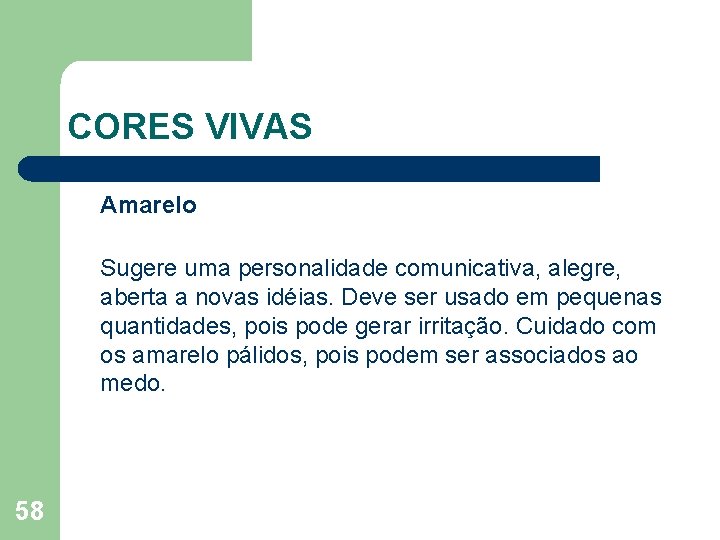 CORES VIVAS

Amarelo

Sugere uma personalidade comunicativa, alegre, aberta a novas idéias. Deve ser usado em pequenas quantidades, pois pode gerar irritação. Cuidado com os amarelo pálidos, pois podem ser associados ao medo.

58